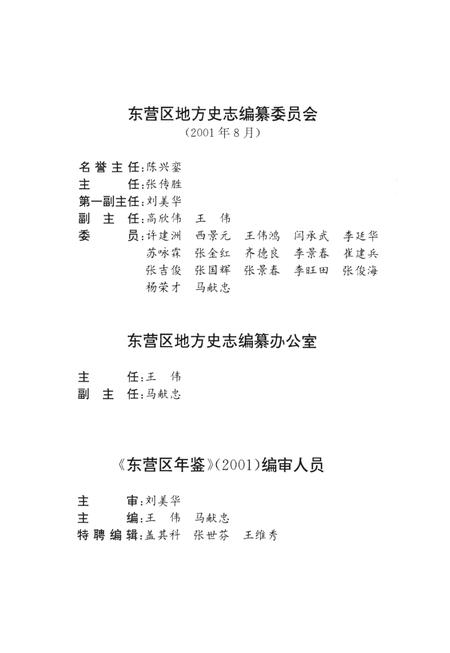 东营区地方史志编纂委员会
（2001年8月）

名誉主任：陈兴銮
主　　任：张传胜
第一副主任：刘美华
副 主 任：高欣伟　王　伟
委　　员：许建洲　西景元　王伟鸿　闫承武　李廷华
苏咏霖　张全红　齐德良　李景春　崔建兵
张吉俊　张国辉　张景春　李旺田　张俊海
杨荣才　马献忠

东营区地方史志编纂办公室

主　　任：王　伟
副 主 任：马献忠

《东营区年鉴》(2001)编审人员

主　　审：刘美华
主　　编：王　伟　马献忠
特聘编辑：盖其科　张世芬　王维秀